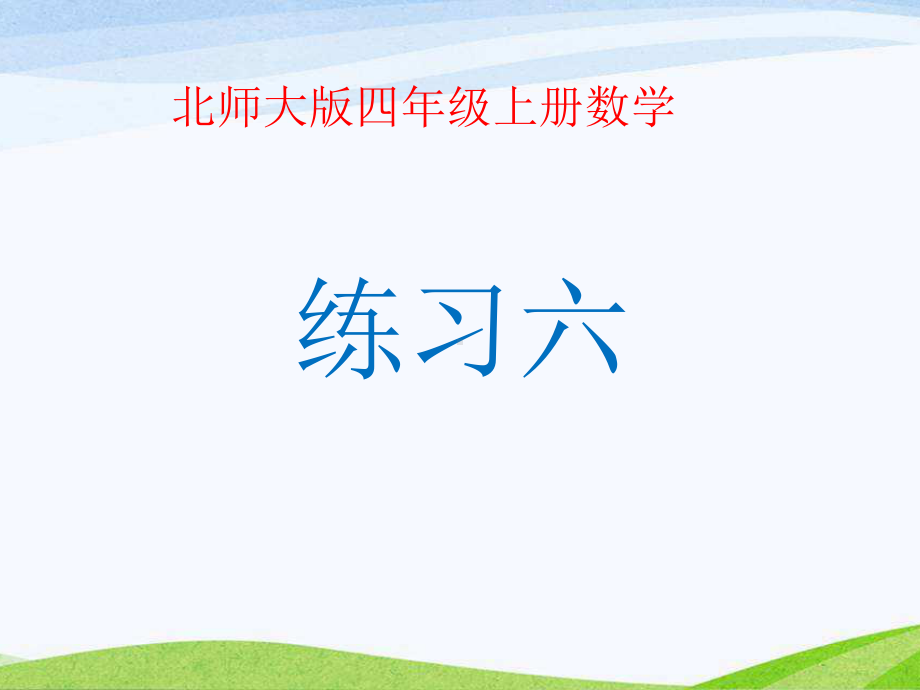 北师大版四年级上册数学

练习六